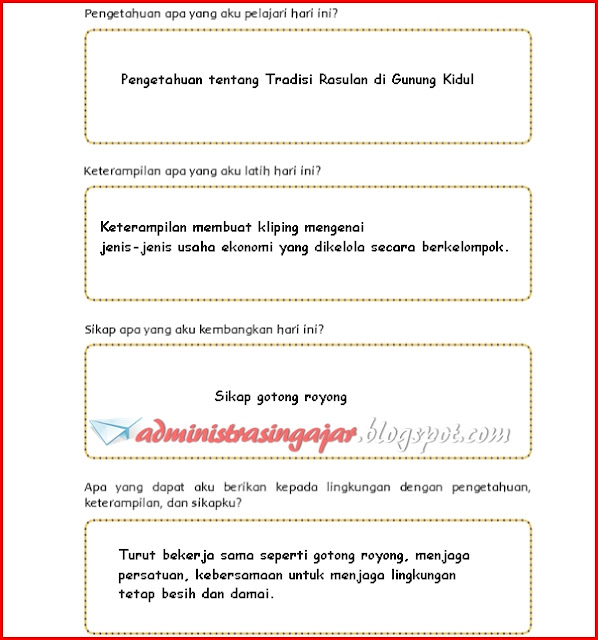 Pengetahuan apa yang aku pelajari hari ini?

Pengetahuan tentang Tradisi Rasulan di Gunung Kidul

Keterampilan apa yang aku latih hari ini?

Keterampilan membuat kliping mengenai jenis-jenis usaha ekonomi yang dikelola secara berkelompok.

Sikap apa yang aku kembangkan hari ini?

Sikap gotong royong

administrasingajar.blogspot.com

Apa yang dapat aku berikan kepada lingkungan dengan pengetahuan, keterampilan, dan sikapku?

Turut bekerja sama seperti gotong royong, menjaga persatuan, kebersamaan untuk menjaga lingkungan tetap besih dan damai.